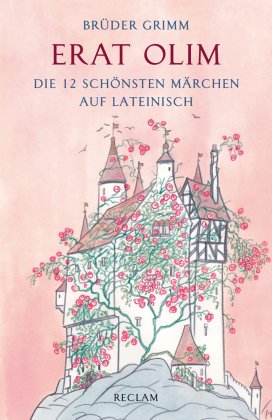 BRÜDER GRIMM

ERAT OLIM

DIE 12 SCHÖNSTEN MÄRCHEN AUF LATEINISCH

RECLAM